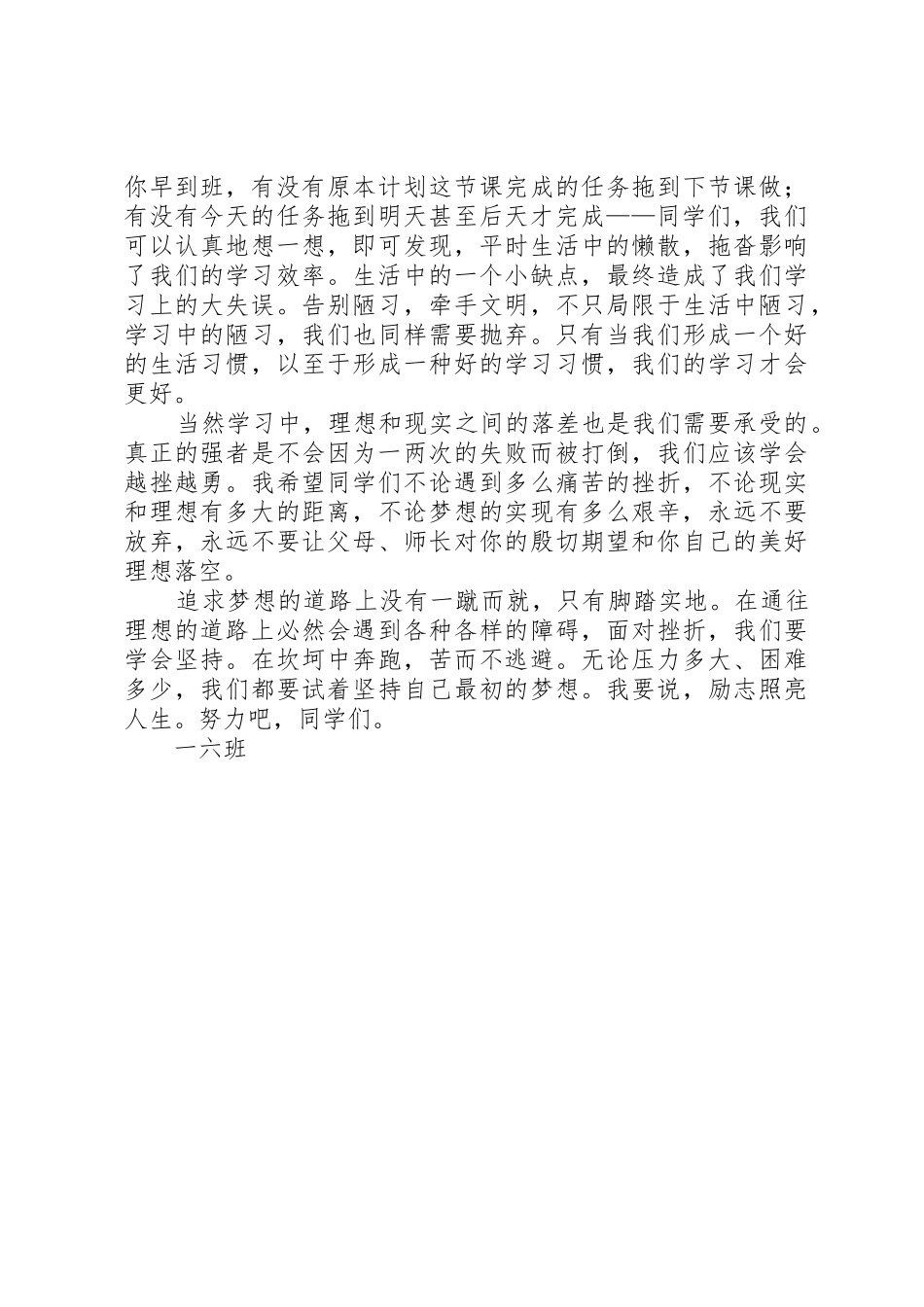 你早到班，有没有原本计划这节课完成的任务拖到下节课做；有没有今天的任务拖到明天甚至后天才完成——同学们，我们可以认真地想一想，即可发现，平时生活中的懒散，拖沓影响了我们的学习效率。生活中的一个小缺点，最终造成了我们学习上的大失误。告别陋习，牵手文明，不只局限于生活中陋习，学习中的陋习，我们也同样需要抛弃。只有当我们形成一个好的生活习惯，以至于形成一种好的学习习惯，我们的学习才会更好。

当然学习中，理想和现实之间的落差也是我们需要承受的。真正的强者是不会因为一两次的失败而被打倒，我们应该学会越挫越勇。我希望同学们不论遇到多么痛苦的挫折，不论现实和理想有多大的距离，不论梦想的实现有多么艰辛，永远不要放弃，永远不要让父母、师长对你的殷切期望和你自己的美好理想落空。

追求梦想的道路上没有一蹴而就，只有脚踏实地。在通往理想的道路上必然会遇到各种各样的障碍，面对挫折，我们要学会坚持。在坎坷中奔跑，苦而不逃避。无论压力多大、困难多少，我们都要试着坚持自己最初的梦想。我要说，励志照亮人生。努力吧，同学们。

一六班